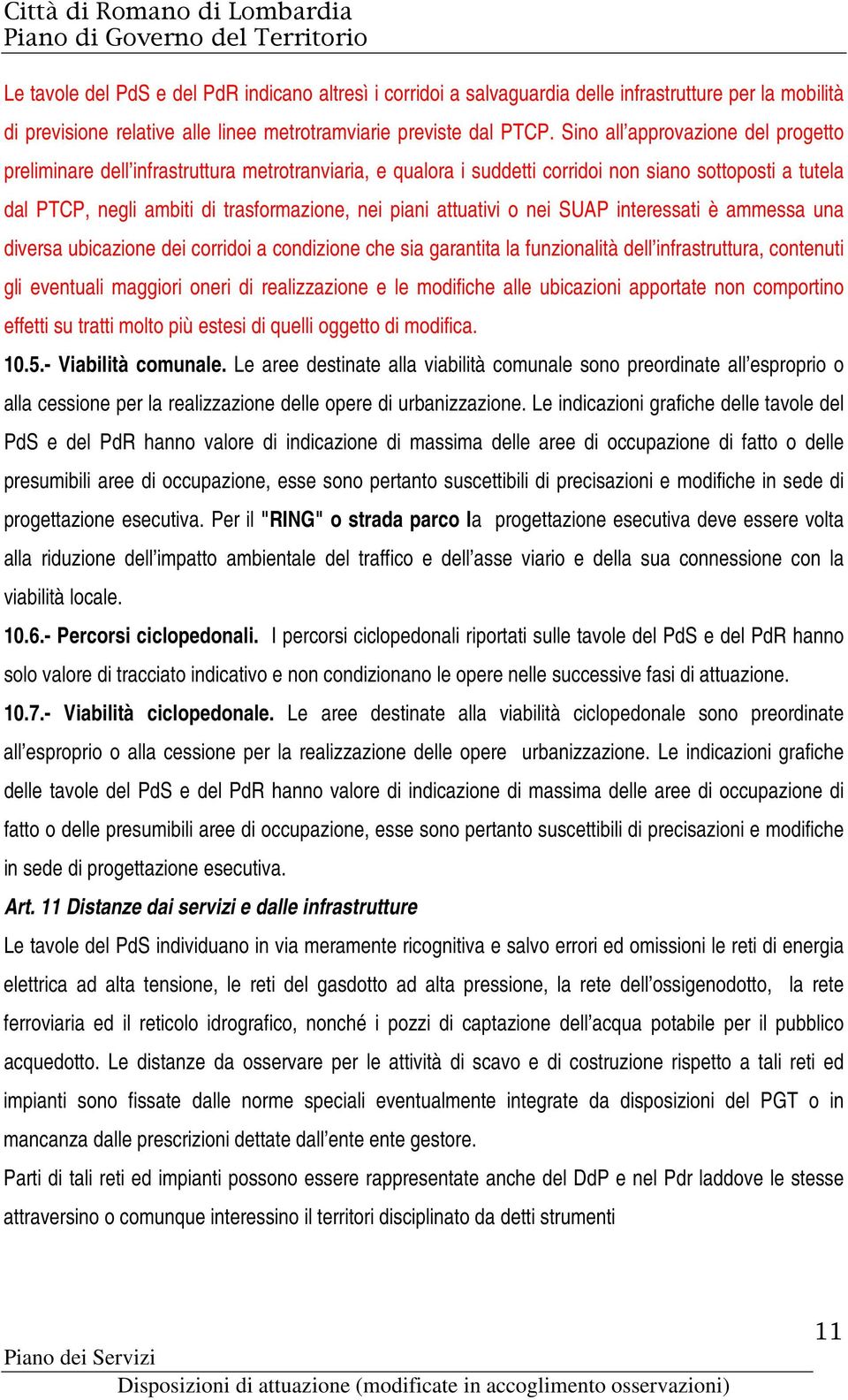 Città di Romano di Lombardia
Piano di Governo del Territorio

Le tavole del PdS e del PdR indicano altresì i corridoi a salvaguardia delle infrastrutture per la mobilità di previsione relative alle linee metrotramviarie previste dal PTCP. Sino all'approvazione del progetto preliminare dell'infrastruttura metrotranviaria, e qualora i suddetti corridoi non siano sottoposti a tutela dal PTCP, negli ambiti di trasformazione, nei piani attuativi o nei SUAP interessati è ammessa una diversa ubicazione dei corridoi a condizione che sia garantita la funzionalità dell'infrastruttura, contenuti gli eventuali maggiori oneri di realizzazione e le modifiche alle ubicazioni apportate non comportino effetti su tratti molto più estesi di quelli oggetto di modifica.

10.5.- Viabilità comunale. Le aree destinate alla viabilità comunale sono preordinate all'esproprio o alla cessione per la realizzazione delle opere di urbanizzazione. Le indicazioni grafiche delle tavole del PdS e del PdR hanno valore di indicazione di massima delle aree di occupazione di fatto o delle presumibili aree di occupazione, esse sono pertanto suscettibili di precisazioni e modifiche in sede di progettazione esecutiva. Per il "RING" o strada parco la progettazione esecutiva deve essere volta alla riduzione dell'impatto ambientale del traffico e dell'asse viario e della sua connessione con la viabilità locale.

10.6.- Percorsi ciclopedonali. I percorsi ciclopedonali riportati sulle tavole del PdS e del PdR hanno solo valore di tracciato indicativo e non condizionano le opere nelle successive fasi di attuazione.

10.7.- Viabilità ciclopedonale. Le aree destinate alla viabilità ciclopedonale sono preordinate all'esproprio o alla cessione per la realizzazione delle opere urbanizzazione. Le indicazioni grafiche delle tavole del PdS e del PdR hanno valore di indicazione di massima delle aree di occupazione di fatto o delle presumibili aree di occupazione, esse sono pertanto suscettibili di precisazioni e modifiche in sede di progettazione esecutiva.

Art. 11 Distanze dai servizi e dalle infrastrutture

Le tavole del PdS individuano in via meramente ricognitiva e salvo errori ed omissioni le reti di energia elettrica ad alta tensione, le reti del gasdotto ad alta pressione, la rete dell'ossigenodotto, la rete ferroviaria ed il reticolo idrografico, nonché i pozzi di captazione dell'acqua potabile per il pubblico acquedotto. Le distanze da osservare per le attività di scavo e di costruzione rispetto a tali reti ed impianti sono fissate dalle norme speciali eventualmente integrate da disposizioni del PGT o in mancanza dalle prescrizioni dettate dall'ente ente gestore.

Parti di tali reti ed impianti possono essere rappresentate anche del DdP e nel Pdr laddove le stesse attraversino o comunque interessino il territori disciplinato da detti strumenti

11

Piano dei Servizi

Disposizioni di attuazione (modificate in accoglimento osservazioni)